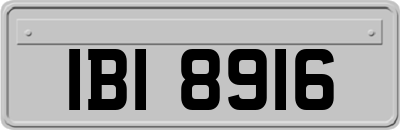 IBI 8916